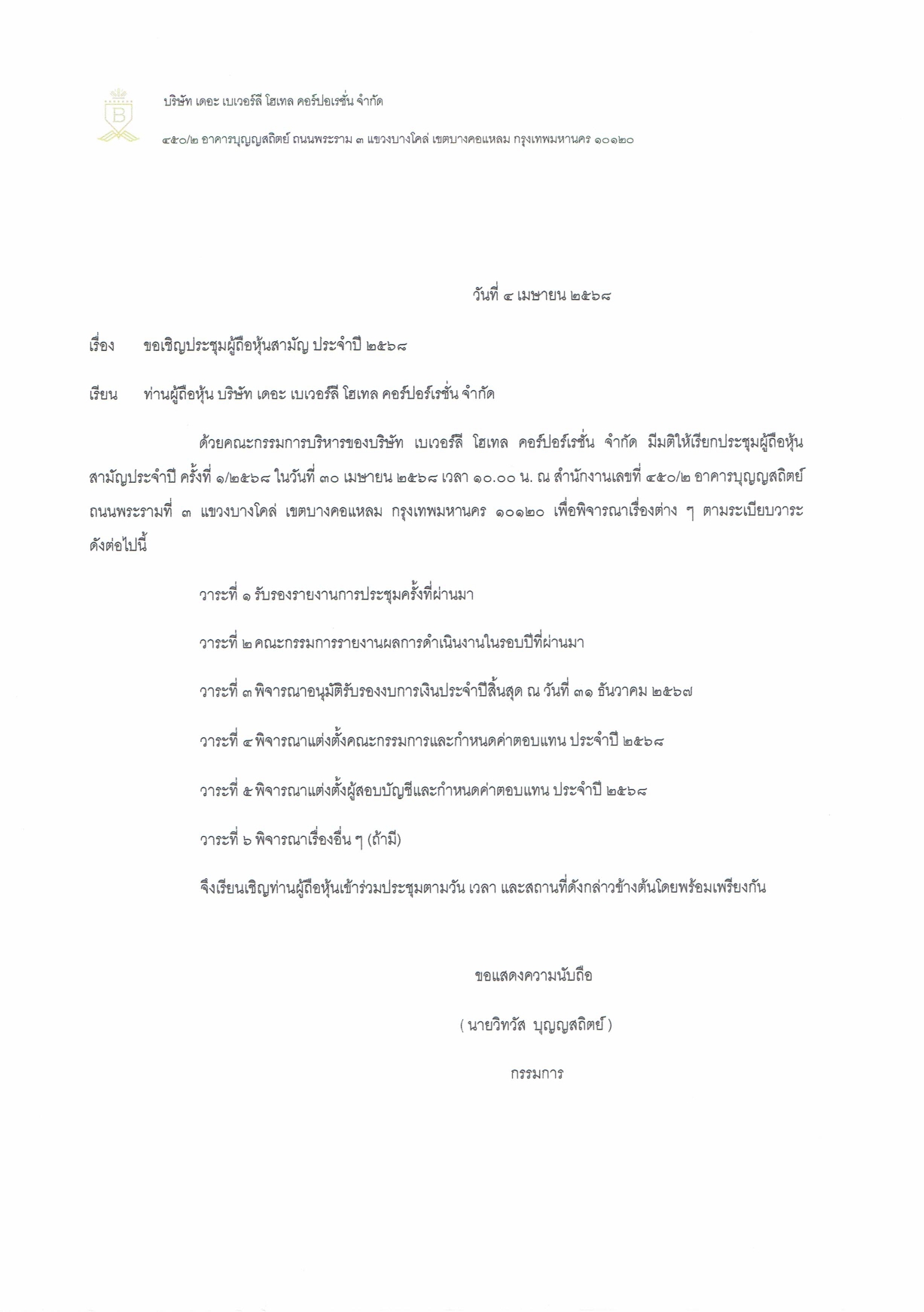 B

บริษัท เดอะ เบเวอร์ลี โฮเทล คอร์ปอเรชั่น จำกัด

๔๕๐/๒ อาคารบุญญสถิตย์ ถนนพระราม ๓ แขวงบางโคล่ เขตบางคอแหลม กรุงเทพมหานคร ๑๐๑๒๐

วันที่ ๔ เมษายน ๒๕๖๘

เรื่อง ขอเชิญประชุมผู้ถือหุ้นสามัญ ประจำปี ๒๕๖๘

เรียน ท่านผู้ถือหุ้น บริษัท เดอะ เบเวอร์ลี โฮเทล คอร์ปอร์เรชั่น จำกัด

ด้วยคณะกรรมการบริหารของบริษัท เบเวอร์ลี โฮเทล คอร์ปอร์เรชั่น จำกัด มีมติให้เรียกประชุมผู้ถือหุ้นสามัญประจำปี ครั้งที่ ๑/๒๕๖๘ ในวันที่ ๓๐ เมษายน ๒๕๖๘ เวลา ๑๐.๐๐ น. ณ สำนักงานเลขที่ ๔๕๐/๒ อาคารบุญญสถิตย์ ถนนพระรามที่ ๓ แขวงบางโคล่ เขตบางคอแหลม กรุงเทพมหานคร ๑๐๑๒๐ เพื่อพิจารณาเรื่องต่าง ๆ ตามระเบียบวาระดังต่อไปนี้

วาระที่ ๑ รับรองรายงานการประชุมครั้งที่ผ่านมา

วาระที่ ๒ คณะกรรมการรายงานผลการดำเนินงานในรอบปีที่ผ่านมา

วาระที่ ๓ พิจารณาอนุมัติรับรองงบการเงินประจำปีสิ้นสุด ณ วันที่ ๓๑ ธันวาคม ๒๕๖๗

วาระที่ ๔ พิจารณาแต่งตั้งคณะกรรมการและกำหนดค่าตอบแทน ประจำปี ๒๕๖๘

วาระที่ ๕ พิจารณาแต่งตั้งผู้สอบบัญชีและกำหนดค่าตอบแทน ประจำปี ๒๕๖๘

วาระที่ ๖ พิจารณาเรื่องอื่น ๆ (ถ้ามี)

จึงเรียนเชิญท่านผู้ถือหุ้นเข้าร่วมประชุมตามวัน เวลา และสถานที่ดังกล่าวข้างต้นโดยพร้อมเพรียงกัน

ขอแสดงความนับถือ

( นายวิทวัส บุญญสถิตย์ )

กรรมการ